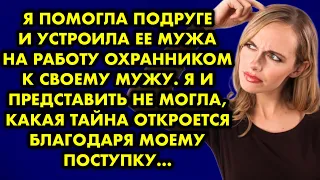 Я ПОМОГЛА ПОДРУГЕ И УСТРОИЛА ЕЕ МУЖА НА РАБОТУ ОХРАННИКОМ К СВОЕМУ МУЖУ. Я И ПРЕДСТАВИТЬ НЕ МОГЛА, КАКАЯ ТАЙНА ОТКРОЕТСЯ БЛАГОДАРЯ МОЕМУ ПОСТУПКУ...